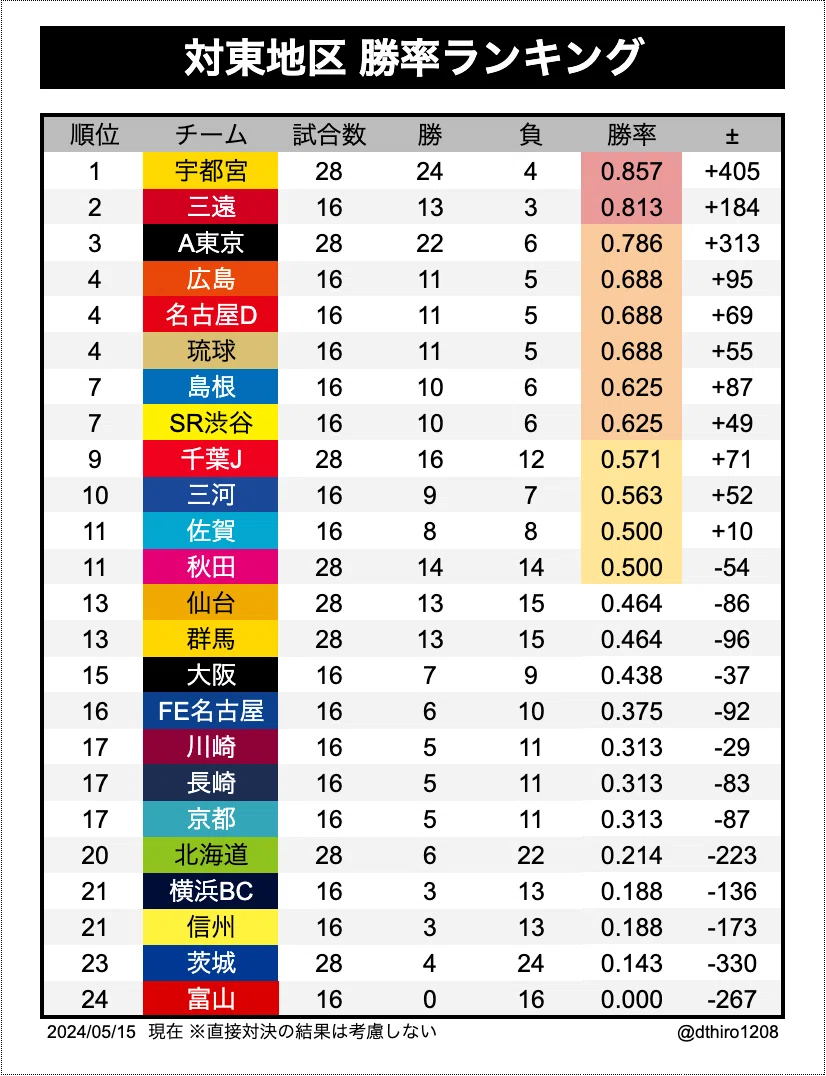 対東地区 勝率ランキング

| 順位 | チーム | 試合数 | 勝 | 負 | 勝率 | ± |
|---|---|---|---|---|---|---|
| 1 | 宇都宮 | 28 | 24 | 4 | 0.857 | +405 |
| 2 | 三遠 | 16 | 13 | 3 | 0.813 | +184 |
| 3 | A東京 | 28 | 22 | 6 | 0.786 | +313 |
| 4 | 広島 | 16 | 11 | 5 | 0.688 | +95 |
| 4 | 名古屋D | 16 | 11 | 5 | 0.688 | +69 |
| 4 | 琉球 | 16 | 11 | 5 | 0.688 | +55 |
| 7 | 島根 | 16 | 10 | 6 | 0.625 | +87 |
| 7 | SR渋谷 | 16 | 10 | 6 | 0.625 | +49 |
| 9 | 千葉J | 28 | 16 | 12 | 0.571 | +71 |
| 10 | 三河 | 16 | 9 | 7 | 0.563 | +52 |
| 11 | 佐賀 | 16 | 8 | 8 | 0.500 | +10 |
| 11 | 秋田 | 28 | 14 | 14 | 0.500 | -54 |
| 13 | 仙台 | 28 | 13 | 15 | 0.464 | -86 |
| 13 | 群馬 | 28 | 13 | 15 | 0.464 | -96 |
| 15 | 大阪 | 16 | 7 | 9 | 0.438 | -37 |
| 16 | FE名古屋 | 16 | 6 | 10 | 0.375 | -92 |
| 17 | 川崎 | 16 | 5 | 11 | 0.313 | -29 |
| 17 | 長崎 | 16 | 5 | 11 | 0.313 | -83 |
| 17 | 京都 | 16 | 5 | 11 | 0.313 | -87 |
| 20 | 北海道 | 28 | 6 | 22 | 0.214 | -223 |
| 21 | 横浜BC | 16 | 3 | 13 | 0.188 | -136 |
| 21 | 信州 | 16 | 3 | 13 | 0.188 | -173 |
| 23 | 茨城 | 28 | 4 | 24 | 0.143 | -330 |
| 24 | 富山 | 16 | 0 | 16 | 0.000 | -267 |

2024/05/15 現在 ※直接対決の結果は考慮しない
@dthiro1208